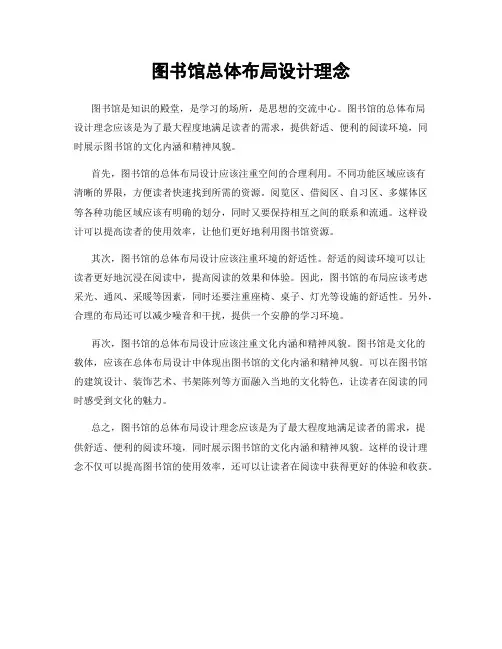 图书馆总体布局设计理念

图书馆是知识的殿堂，是学习的场所，是思想的交流中心。图书馆的总体布局设计理念应该是为了最大程度地满足读者的需求，提供舒适、便利的阅读环境，同时展示图书馆的文化内涵和精神风貌。

首先，图书馆的总体布局设计应该注重空间的合理利用。不同功能区域应该有清晰的界限，方便读者快速找到所需的资源。阅览区、借阅区、自习区、多媒体区等各种功能区域应该有明确的划分，同时又要保持相互之间的联系和流通。这样设计可以提高读者的使用效率，让他们更好地利用图书馆资源。

其次，图书馆的总体布局设计应该注重环境的舒适性。舒适的阅读环境可以让读者更好地沉浸在阅读中，提高阅读的效果和体验。因此，图书馆的布局应该考虑采光、通风、采暖等因素，同时还要注重座椅、桌子、灯光等设施的舒适性。另外，合理的布局还可以减少噪音和干扰，提供一个安静的学习环境。

再次，图书馆的总体布局设计应该注重文化内涵和精神风貌。图书馆是文化的载体，应该在总体布局设计中体现出图书馆的文化内涵和精神风貌。可以在图书馆的建筑设计、装饰艺术、书架陈列等方面融入当地的文化特色，让读者在阅读的同时感受到文化的魅力。

总之，图书馆的总体布局设计理念应该是为了最大程度地满足读者的需求，提供舒适、便利的阅读环境，同时展示图书馆的文化内涵和精神风貌。这样的设计理念不仅可以提高图书馆的使用效率，还可以让读者在阅读中获得更好的体验和收获。